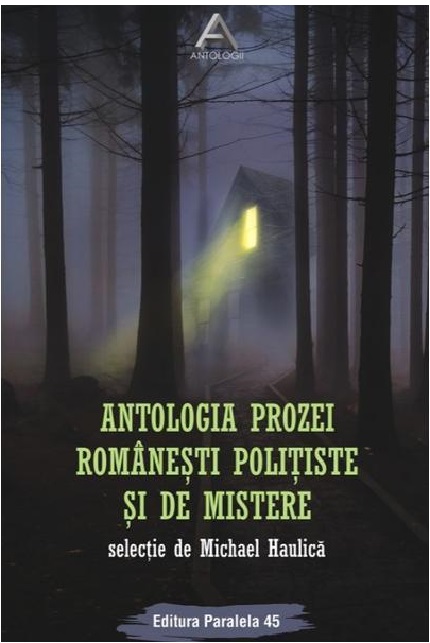 A
ANTOLOGII

ANTOLOGIA PROZEI ROMÂNEȘTI POLIȚISTE ȘI DE MISTERE

selecție de Michael Haulică

Editura Paralela 45